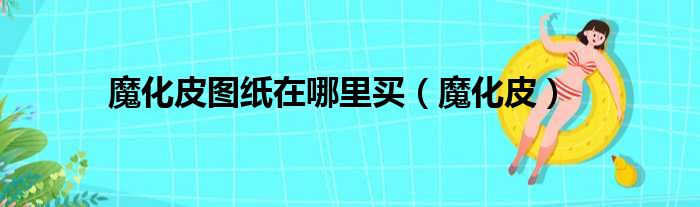 魔化皮图纸在哪里买（魔化皮）